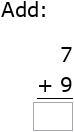 Add:

7
+ 9